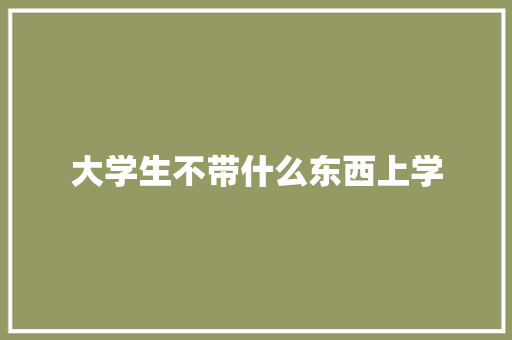 大学生不带什么东西上学